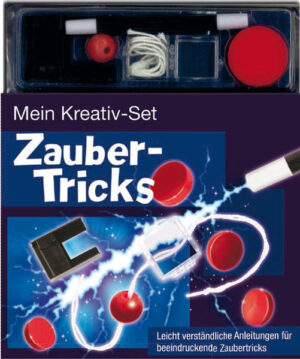 Mein Kreativ-Set

Zauber-Tricks

Leicht verständliche Anleitungen für beeindruckende Zaubertricks